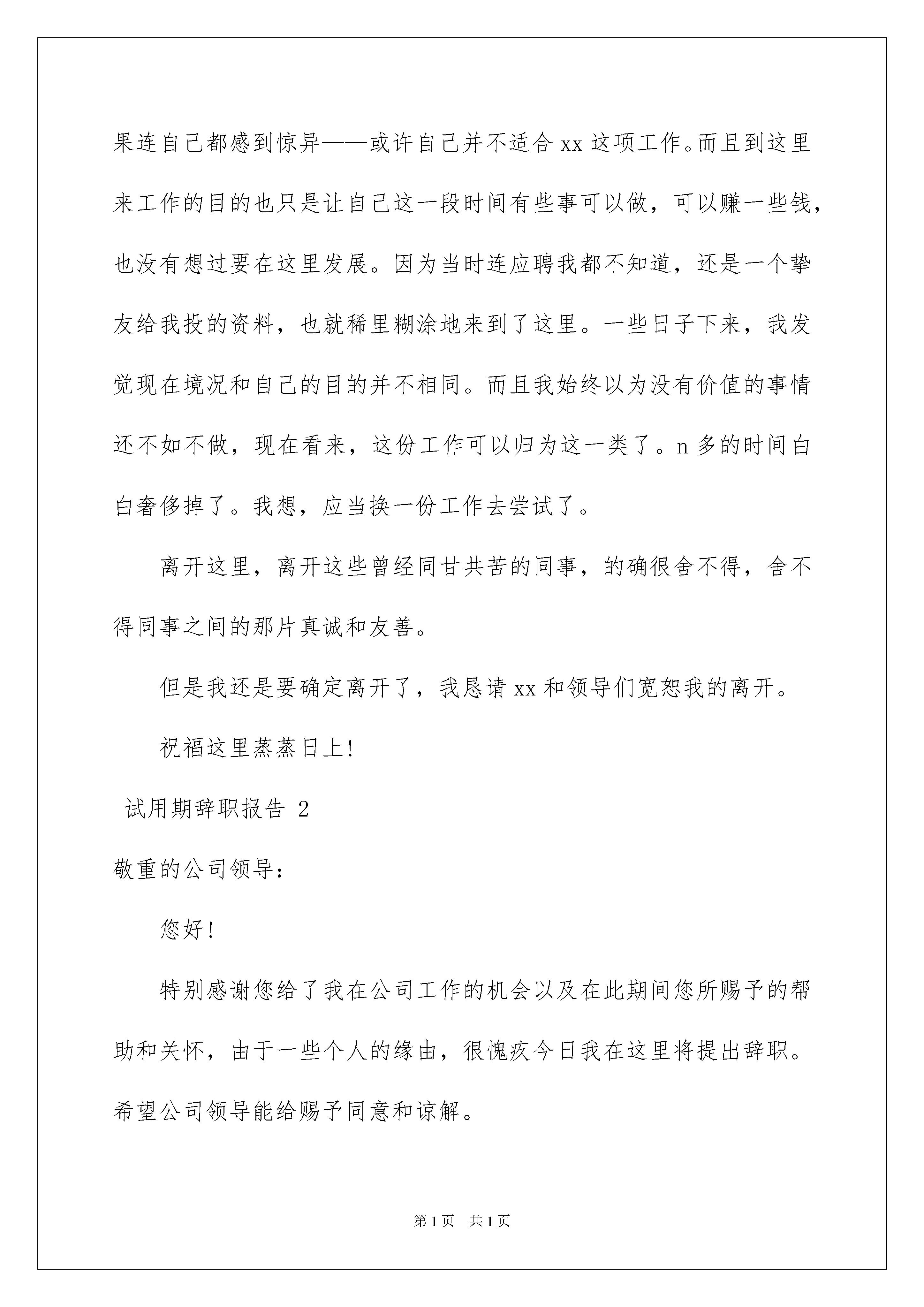 果连自己都感到惊异——或许自己并不适合 xx 这项工作。而且到这里来工作的目的也只是让自己这一段时间有些事可以做，可以赚一些钱，也没有想过要在这里发展。因为当时连应聘我都不知道，还是一个挚友给我投的资料，也就稀里糊涂地来到了这里。一些日子下来，我发觉现在境况和自己的目的并不相同。而且我始终以为没有价值的事情还不如不做，现在看来，这份工作可以归为这一类了。n 多的时间白白奢侈掉了。我想，应当换一份工作去尝试了。

离开这里，离开这些曾经同甘共苦的同事，的确很舍不得，舍不得同事之间的那片真诚和友善。

但是我还是要确定离开了，我恳请 xx 和领导们宽恕我的离开。

祝福这里蒸蒸日上!

试用期辞职报告 2

敬重的公司领导:

您好!

特别感谢您给了我在公司工作的机会以及在此期间您所赐予的帮助和关怀，由于一些个人的缘由，很愧疚今日我在这里将提出辞职。希望公司领导能给赐予同意和谅解。

第 1 页 共 1 页